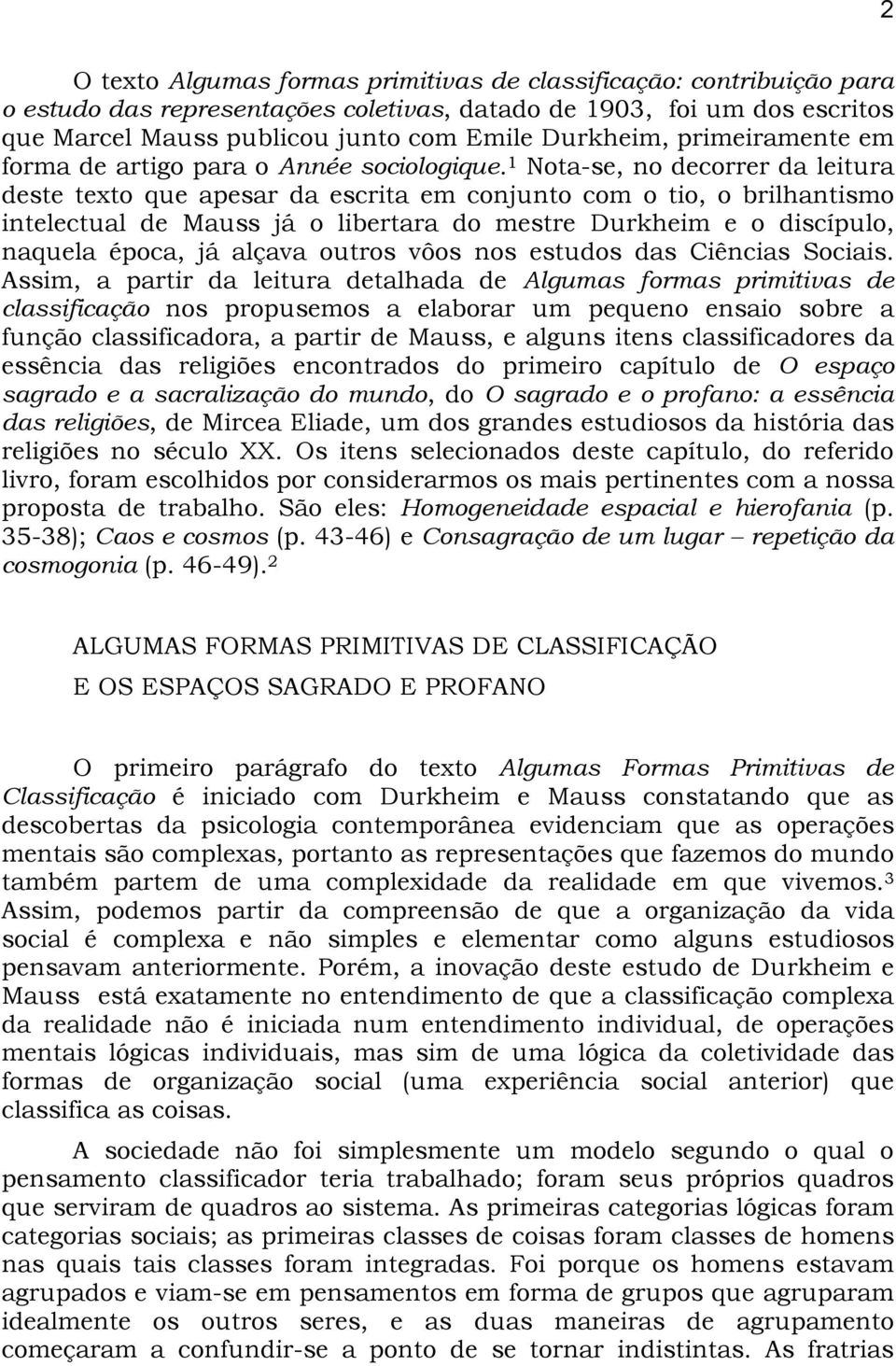 2

O texto Algumas formas primitivas de classificação: contribuição para o estudo das representações coletivas, datado de 1903, foi um dos escritos que Marcel Mauss publicou junto com Emile Durkheim, primeiramente em forma de artigo para o Année sociologique.$^1$ Nota-se, no decorrer da leitura deste texto que apesar da escrita em conjunto com o tio, o brilhantismo intelectual de Mauss já o libertara do mestre Durkheim e o discípulo, naquela época, já alçava outros vôos nos estudos das Ciências Sociais. Assim, a partir da leitura detalhada de Algumas formas primitivas de classificação nos propusemos a elaborar um pequeno ensaio sobre a função classificadora, a partir de Mauss, e alguns itens classificadores da essência das religiões encontrados do primeiro capítulo de O espaço sagrado e a sacralização do mundo, do O sagrado e o profano: a essência das religiões, de Mircea Eliade, um dos grandes estudiosos da história das religiões no século XX. Os itens selecionados deste capítulo, do referido livro, foram escolhidos por considerarmos os mais pertinentes com a nossa proposta de trabalho. São eles: Homogeneidade espacial e hierofania (p. 35-38); Caos e cosmos (p. 43-46) e Consagração de um lugar – repetição da cosmogonia (p. 46-49).$^2$

ALGUMAS FORMAS PRIMITIVAS DE CLASSIFICAÇÃO
E OS ESPAÇOS SAGRADO E PROFANO

O primeiro parágrafo do texto Algumas Formas Primitivas de Classificação é iniciado com Durkheim e Mauss constatando que as descobertas da psicologia contemporânea evidenciam que as operações mentais são complexas, portanto as representações que fazemos do mundo também partem de uma complexidade da realidade em que vivemos.$^3$ Assim, podemos partir da compreensão de que a organização da vida social é complexa e não simples e elementar como alguns estudiosos pensavam anteriormente. Porém, a inovação deste estudo de Durkheim e Mauss está exatamente no entendimento de que a classificação complexa da realidade não é iniciada num entendimento individual, de operações mentais lógicas individuais, mas sim de uma lógica da coletividade das formas de organização social (uma experiência social anterior) que classifica as coisas.

A sociedade não foi simplesmente um modelo segundo o qual o pensamento classificador teria trabalhado; foram seus próprios quadros que serviram de quadros ao sistema. As primeiras categorias lógicas foram categorias sociais; as primeiras classes de coisas foram classes de homens nas quais tais classes foram integradas. Foi porque os homens estavam agrupados e viam-se em pensamentos em forma de grupos que agruparam idealmente os outros seres, e as duas maneiras de agrupamento começaram a confundir-se a ponto de se tornar indistintas. As fratrias